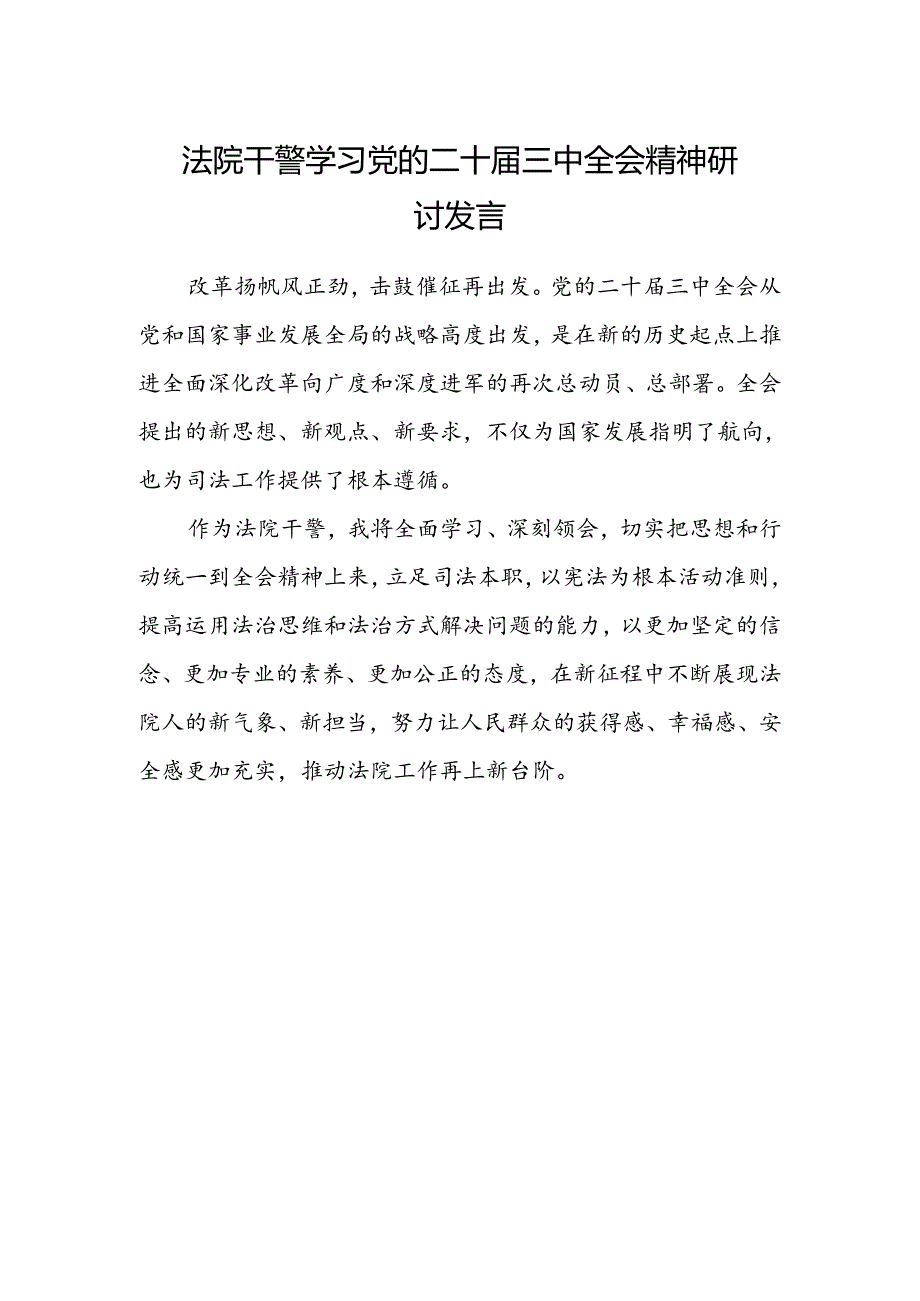 法院干警学习党的二十届三中全会精神研讨发言

改革扬帆风正劲，击鼓催征再出发。党的二十届三中全会从党和国家事业发展全局的战略高度出发，是在新的历史起点上推进全面深化改革向广度和深度进军的再次总动员、总部署。全会提出的新思想、新观点、新要求，不仅为国家发展指明了航向，也为司法工作提供了根本遵循。

作为法院干警，我将全面学习、深刻领会，切实把思想和行动统一到全会精神上来，立足司法本职，以宪法为根本活动准则，提高运用法治思维和法治方式解决问题的能力，以更加坚定的信念、更加专业的素养、更加公正的态度，在新征程中不断展现法院人的新气象、新担当，努力让人民群众的获得感、幸福感、安全感更加充实，推动法院工作再上新台阶。